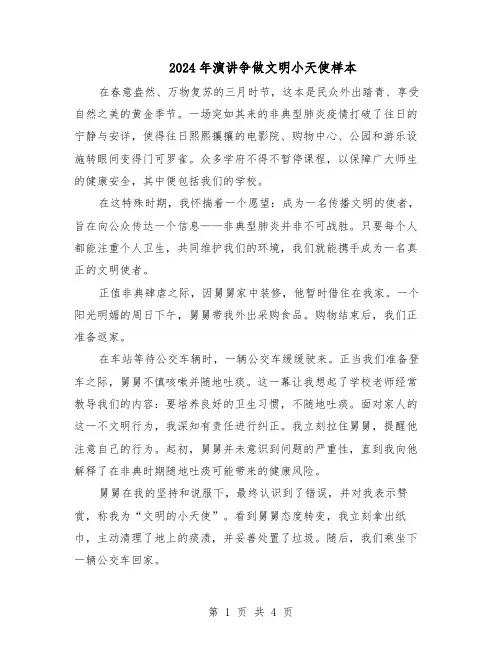 2024年演讲争做文明小天使样本

在春意盎然、万物复苏的三月时节，这本是民众外出踏青、享受自然之美的黄金季节。一场突如其来的非典型肺炎疫情打破了往日的宁静与安详，使得往日熙熙攘攘的电影院、购物中心、公园和游乐设施转眼间变得门可罗雀。众多学府不得不暂停课程，以保障广大师生的健康安全，其中便包括我们的学校。

在这特殊时期，我怀揣着一个愿望：成为一名传播文明的使者，旨在向公众传达一个信息——非典型肺炎并非不可战胜。只要每个人都能注重个人卫生，共同维护我们的环境，我们就能携手成为一名真正的文明使者。

正值非典肆虐之际，因舅舅家中装修，他暂时借住在我家。一个阳光明媚的周日下午，舅舅带我外出采购食品。购物结束后，我们正准备返家。

在车站等待公交车辆时，一辆公交车缓缓驶来。正当我们准备登车之际，舅舅不慎咳嗽并随地吐痰。这一幕让我想起了学校老师经常教导我们的内容：要培养良好的卫生习惯，不随地吐痰。面对家人的这一不文明行为，我深知有责任进行纠正。我立刻拉住舅舅，提醒他注意自己的行为。起初，舅舅并未意识到问题的严重性，直到我向他解释了在非典时期随地吐痰可能带来的健康风险。

舅舅在我的坚持和说服下，最终认识到了错误，并对我表示赞赏，称我为“文明的小天使”。看到舅舅态度转变，我立刻拿出纸巾，主动清理了地上的痰渍，并妥善处置了垃圾。随后，我们乘坐下一辆公交车回家。

第 1 页 共 4 页